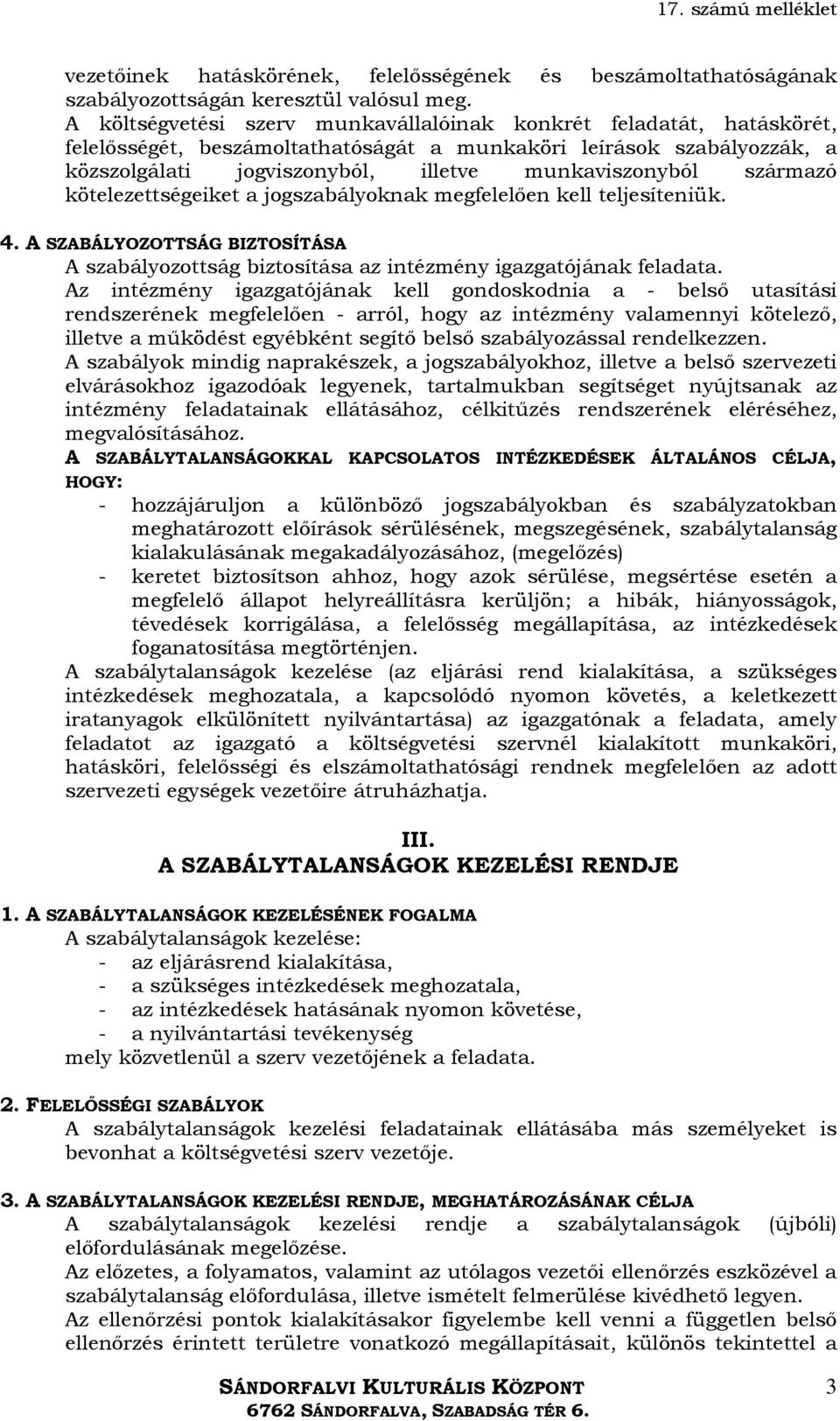 17. számú melléklet

vezetőinek hatáskörének, felelősségének és beszámoltathatóságának szabályozottságán keresztül valósul meg.
A költségvetési szerv munkavállalóinak konkrét feladatát, hatáskörét, felelősségét, beszámoltathatóságát a munkaköri leírások szabályozzák, a közszolgálati jogviszonyból, illetve munkaviszonyból származó kötelezettségeiket a jogszabályoknak megfelelően kell teljesíteniük.

4. A SZABÁLYOZOTTSÁG BIZTOSÍTÁSA
A szabályozottság biztosítása az intézmény igazgatójának feladata.
Az intézmény igazgatójának kell gondoskodnia a - belső utasítási rendszerének megfelelően - arról, hogy az intézmény valamennyi kötelező, illetve a működést egyébként segítő belső szabályozással rendelkezzen.
A szabályok mindig naprakészek, a jogszabályokhoz, illetve a belső szervezeti elvárásokhoz igazodóak legyenek, tartalmukban segítséget nyújtsanak az intézmény feladatainak ellátásához, célkitűzés rendszerének eléréséhez, megvalósításához.
A SZABÁLYTALANSÁGOKKAL KAPCSOLATOS INTÉZKEDÉSEK ÁLTALÁNOS CÉLJA, HOGY:
- hozzájáruljon a különböző jogszabályokban és szabályzatokban meghatározott előírások sérülésének, megszegésének, szabálytalanság kialakulásának megakadályozásához, (megelőzés)
- keretet biztosítson ahhoz, hogy azok sérülése, megsértése esetén a megfelelő állapot helyreállításra kerüljön; a hibák, hiányosságok, tévedések korrigálása, a felelősség megállapítása, az intézkedések foganatosítása megtörténjen.
A szabálytalanságok kezelése (az eljárási rend kialakítása, a szükséges intézkedések meghozatala, a kapcsolódó nyomon követés, a keletkezett iratanyagok elkülönített nyilvántartása) az igazgatónak a feladata, amely feladatot az igazgató a költségvetési szervnél kialakított munkaköri, hatásköri, felelősségi és elszámoltathatósági rendnek megfelelően az adott szervezeti egységek vezetőire átruházhatja.

III.
A SZABÁLYTALANSÁGOK KEZELÉSI RENDJE

1. A SZABÁLYTALANSÁGOK KEZELÉSÉNEK FOGALMA
A szabálytalanságok kezelése:
- az eljárásrend kialakítása,
- a szükséges intézkedések meghozatala,
- az intézkedések hatásának nyomon követése,
- a nyilvántartási tevékenység
mely közvetlenül a szerv vezetőjének a feladata.

2. FELELŐSSÉGI SZABÁLYOK
A szabálytalanságok kezelési feladatainak ellátásába más személyeket is bevonhat a költségvetési szerv vezetője.

3. A SZABÁLYTALANSÁGOK KEZELÉSI RENDJE, MEGHATÁROZÁSÁNAK CÉLJA
A szabálytalanságok kezelési rendje a szabálytalanságok (újbóli) előfordulásának megelőzése.
Az előzetes, a folyamatos, valamint az utólagos vezetői ellenőrzés eszközével a szabálytalanság előfordulása, illetve ismételt felmerülése kivédhető legyen.
Az ellenőrzési pontok kialakításakor figyelembe kell venni a független belső ellenőrzés érintett területre vonatkozó megállapításait, különös tekintettel a

SÁNDORFALVI KULTURÁLIS KÖZPONT
6762 SÁNDORFALVA, SZABADSÁG TÉR 6.
3